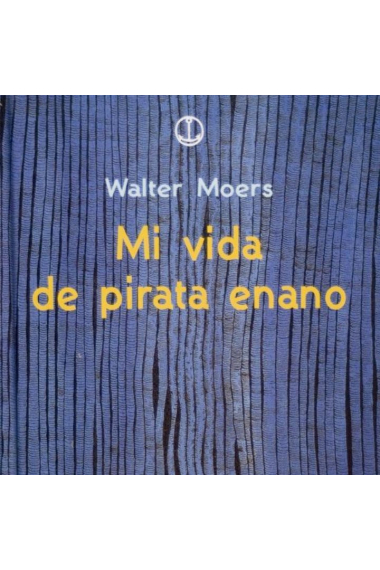 Walter Moers

Mi vida de pirata enano